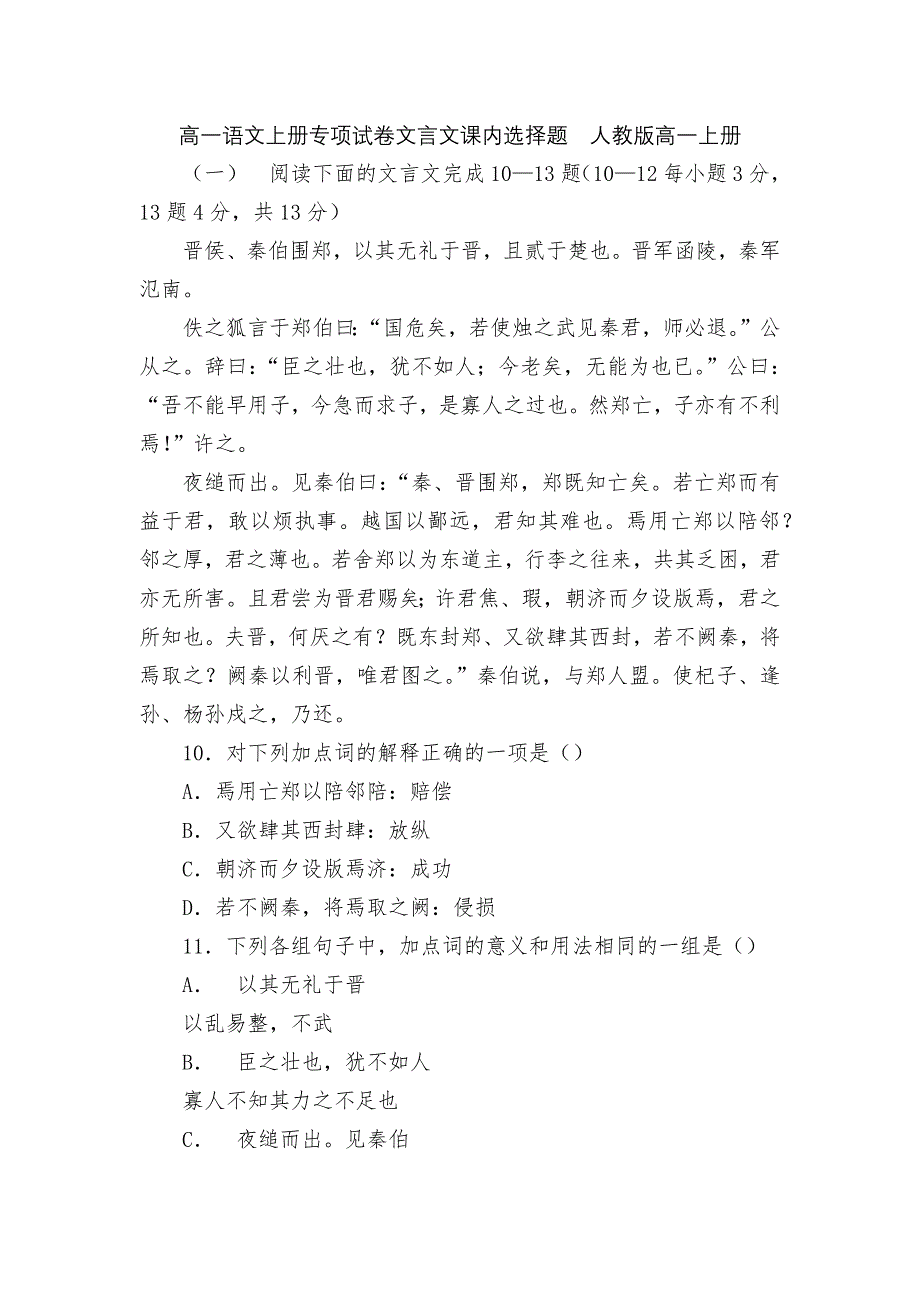 高一语文上册专项试卷文言文课内选择题 人教版高一上册

（一） 阅读下面的文言文完成10—13题(10—12每小题3分，13题4分，共13分)

晋侯、秦伯围郑，以其无礼于晋，且贰于楚也。晋军函陵，秦军氾南。

佚之狐言于郑伯曰：“国危矣，若使烛之武见秦君，师必退。”公从之。辞曰：“臣之壮也，犹不如人；今老矣，无能为也已。”公曰：“吾不能早用子，今急而求子，是寡人之过也。然郑亡，子亦有不利焉!”许之。

夜缒而出。见秦伯曰：“秦、晋围郑，郑既知亡矣。若亡郑而有益于君，敢以烦执事。越国以鄙远，君知其难也。焉用亡郑以陪邻？邻之厚，君之薄也。若舍郑以为东道主，行李之往来，共其乏困，君亦无所害。且君尝为晋君赐矣；许君焦、瑕，朝济而夕设版焉，君之所知也。夫晋，何厌之有？既东封郑、又欲肆其西封，若不阙秦，将焉取之？阙秦以利晋，唯君图之。”秦伯说，与郑人盟。使杞子、逢孙、杨孙戍之，乃还。

10．对下列加点词的解释正确的一项是（）

A．焉用亡郑以陪邻陪：赔偿

B．又欲肆其西封肆：放纵

C．朝济而夕设版焉济：成功

D．若不阙秦，将焉取之阙：侵损

11．下列各组句子中，加点词的意义和用法相同的一组是（）

A． 以其无礼于晋

以乱易整，不武

B． 臣之壮也，犹不如人

寡人不知其力之不足也

C． 夜缒而出。见秦伯